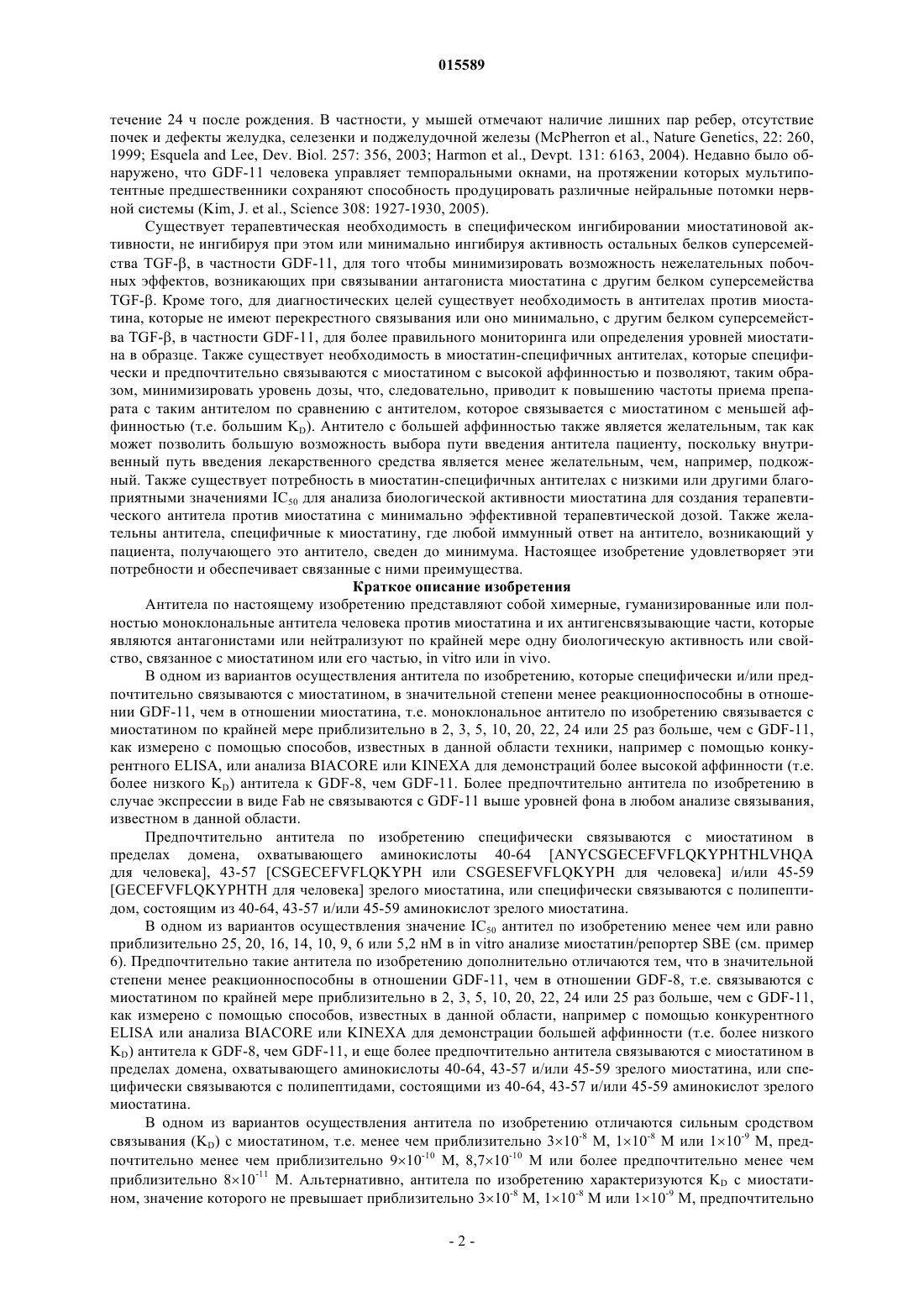 015589

течение 24 ч после рождения. В частности, у мышей отмечают наличие лишних пар ребер, отсутствие почек и дефекты желудка, селезенки и поджелудочной железы (McPherron et al., Nature Genetics, 22: 260, 1999; Esquela and Lee, Dev. Biol. 257: 356, 2003; Harmon et al., Devpt. 131: 6163, 2004). Недавно было обнаружено, что GDF-11 человека управляет темпоральными окнами, на протяжении которых мультипотентные предшественники сохраняют способность продуцировать различные нейральные потомки нервной системы (Kim, J. et al., Science 308: 1927-1930, 2005).

Существует терапевтическая необходимость в специфическом ингибировании миостатиновой активности, не ингибируя при этом или минимально ингибируя активность остальных белков суперсемейства TGF-β, в частности GDF-11, для того чтобы минимизировать возможность нежелательных побочных эффектов, возникающих при связывании антагониста миостатина с другим белком суперсемейства TGF-β. Кроме того, для диагностических целей существует необходимость в антителах против миостатина, которые не имеют перекрестного связывания или оно минимально, с другим белком суперсемейства TGF-β, в частности GDF-11, для более правильного мониторинга или определения уровней миостатина в образце. Также существует необходимость в миостатин-специфичных антителах, которые специфически и предпочтительно связываются с миостатином с высокой аффинностью и позволяют, таким образом, минимизировать уровень дозы, что, следовательно, приводит к повышению частоты приема препарата с таким антителом по сравнению с антителом, которое связывается с миостатином с меньшей аффинностью (т.е. большим $K_D$). Антитело с большей аффинностью также является желательным, так как может позволить большую возможность выбора пути введения антитела пациенту, поскольку внутривенный путь введения лекарственного средства является менее желательным, чем, например, подкожный. Также существует потребность в миостатин-специфичных антителах с низкими или другими благоприятными значениями $IC_{50}$ для анализа биологической активности миостатина для создания терапевтического антитела против миостатина с минимально эффективной терапевтической дозой. Также желательны антитела, специфичные к миостатину, где любой иммунный ответ на антитело, возникающий у пациента, получающего это антитело, сведен до минимума. Настоящее изобретение удовлетворяет эти потребности и обеспечивает связанные с ними преимущества.

Краткое описание изобретения

Антитела по настоящему изобретению представляют собой химерные, гуманизированные или полностью моноклональные антитела человека против миостатина и их антигенсвязывающие части, которые являются антагонистами или нейтрализуют по крайней мере одну биологическую активность или свойство, связанное с миостатином или его частью, in vitro или in vivo.

В одном из вариантов осуществления антитела по изобретению, которые специфически и/или предпочтительно связываются с миостатином, в значительной степени менее реакционноспособны в отношении GDF-11, чем в отношении миостатина, т.е. моноклональное антитело по изобретению связывается с миостатином по крайней мере приблизительно в 2, 3, 5, 10, 20, 22, 24 или 25 раз больше, чем с GDF-11, как измерено с помощью способов, известных в данной области техники, например с помощью конкурентного ELISA, или анализа BIACORE или KINEXA для демонстраций более высокой аффинности (т.е. более низкого $K_D$) антитела к GDF-8, чем GDF-11. Более предпочтительно антитела по изобретению в случае экспрессии в виде Fab не связываются с GDF-11 выше уровней фона в любом анализе связывания, известном в данной области.

Предпочтительно антитела по изобретению специфически связываются с миостатином в пределах домена, охватывающего аминокислоты 40-64 [ANYCSGECEFVFLQKYPHTHLVHQA для человека], 43-57 [CSGECEFVFLQKYPH или CSGESEFVFLQKYPH для человека] и/или 45-59 [GECEFVFLQKYPHTH для человека] зрелого миостатина, или специфически связываются с полипептидом, состоящим из 40-64, 43-57 и/или 45-59 аминокислот зрелого миостатина.

В одном из вариантов осуществления значение $IC_{50}$ антител по изобретению менее чем или равно приблизительно 25, 20, 16, 14, 10, 9, 6 или 5,2 нМ в in vitro анализе миостатин/репортер SBE (см. пример 6). Предпочтительно такие антитела по изобретению дополнительно отличаются тем, что в значительной степени менее реакционноспособны в отношении GDF-11, чем в отношении GDF-8, т.е. связываются с миостатином по крайней мере приблизительно в 2, 3, 5, 10, 20, 22, 24 или 25 раз больше, чем с GDF-11, как измерено с помощью способов, известных в данной области, например с помощью конкурентного ELISA или анализа BIACORE или KINEXA для демонстрации большей аффинности (т.е. более низкого $K_D$) антитела к GDF-8, чем GDF-11, и еще более предпочтительно антитела связываются с миостатином в пределах домена, охватывающего аминокислоты 40-64, 43-57 и/или 45-59 зрелого миостатина, или специфически связываются с полипептидами, состоящими из 40-64, 43-57 и/или 45-59 аминокислот зрелого миостатина.

В одном из вариантов осуществления антитела по изобретению отличаются сильным сродством связывания ($K_D$) с миостатином, т.е. менее чем приблизительно $3\times10^{-8}$ М, $1\times10^{-8}$ М или $1\times10^{-9}$ М, предпочтительно менее чем приблизительно $9\times10^{-10}$ М, $8,7\times10^{-10}$ М или более предпочтительно менее чем приблизительно $8\times10^{-11}$ М. Альтернативно, антитела по изобретению характеризуются $K_D$ с миостатином, значение которого не превышает приблизительно $3\times10^{-8}$ М, $1\times10^{-8}$ М или $1\times10^{-9}$ М, предпочтительно

- 2 -